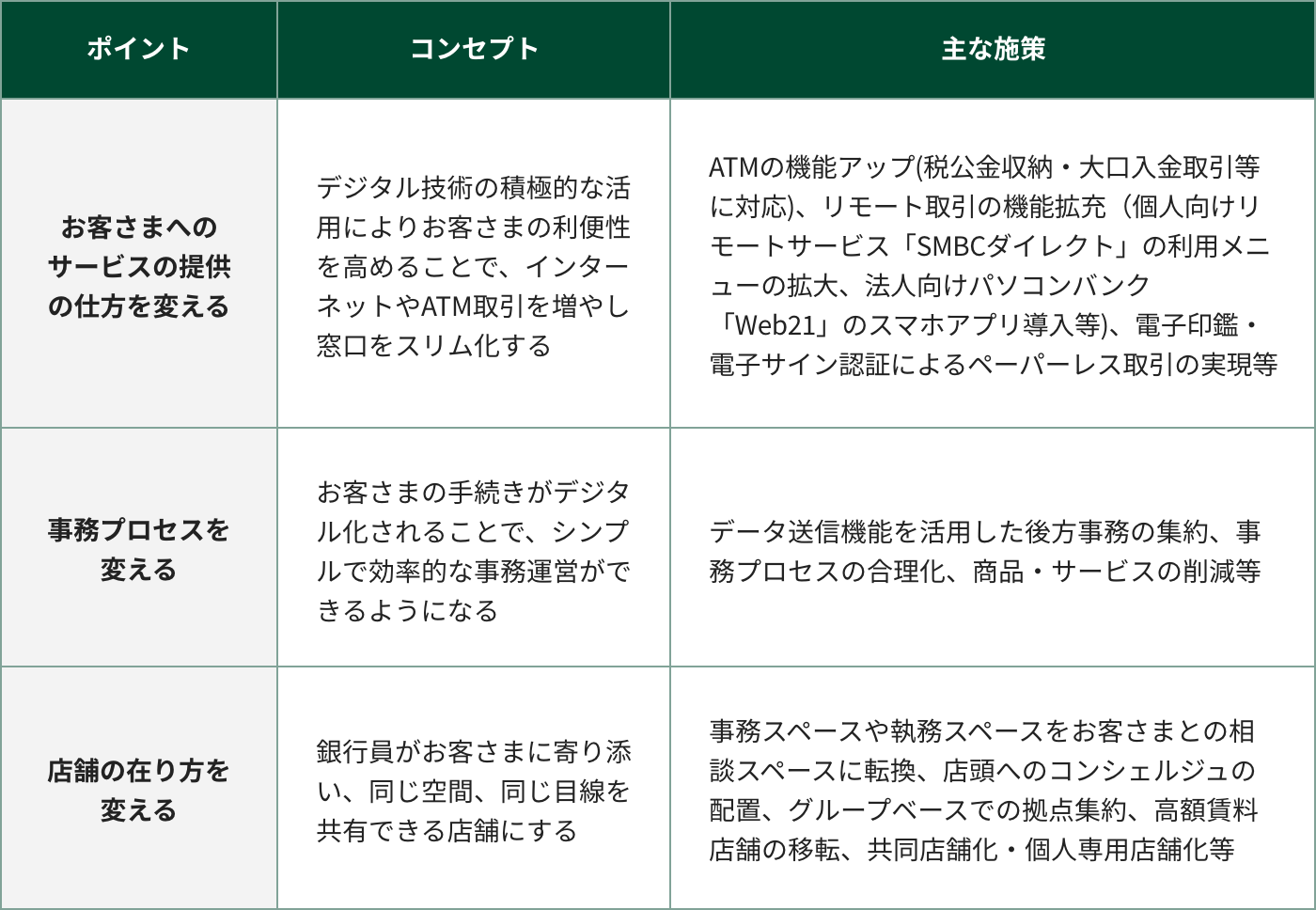 | ポイント | コンセプト | 主な施策 |
|---|---|---|
| お客さまへのサービスの提供の仕方を変える | デジタル技術の積極的な活用によりお客さまの利便性を高めることで、インターネットやATM取引を増やし窓口をスリム化する | ATMの機能アップ(税公金収納・大口入金取引等に対応)、リモート取引の機能拡充（個人向けリモートサービス「SMBCダイレクト」の利用メニューの拡大、法人向けパソコンバンク「Web21」のスマホアプリ導入等)、電子印鑑・電子サイン認証によるペーパーレス取引の実現等 |
| 事務プロセスを変える | お客さまの手続きがデジタル化されることで、シンプルで効率的な事務運営ができるようになる | データ送信機能を活用した後方事務の集約、事務プロセスの合理化、商品・サービスの削減等 |
| 店舗の在り方を変える | 銀行員がお客さまに寄り添い、同じ空間、同じ目線を共有できる店舗にする | 事務スペースや執務スペースをお客さまとの相談スペースに転換、店頭へのコンシェルジュの配置、グループベースでの拠点集約、高額賃料店舗の移転、共同店舗化・個人専用店舗化等 |